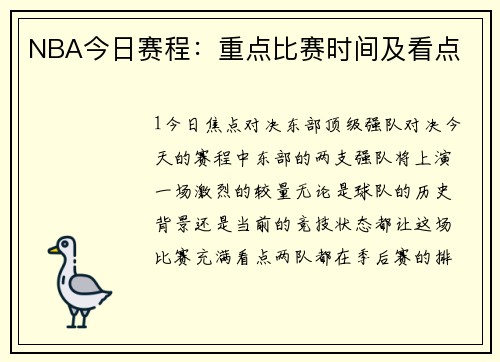 NBA今日赛程：重点比赛时间及看点

1今日焦点对决东部顶级强队对决今天的赛程中东部的两支强队将上演一场激烈的较量无论是球队的历史背景还是当前的竞技状态都让这场比赛充满看点两队都在季后赛的排